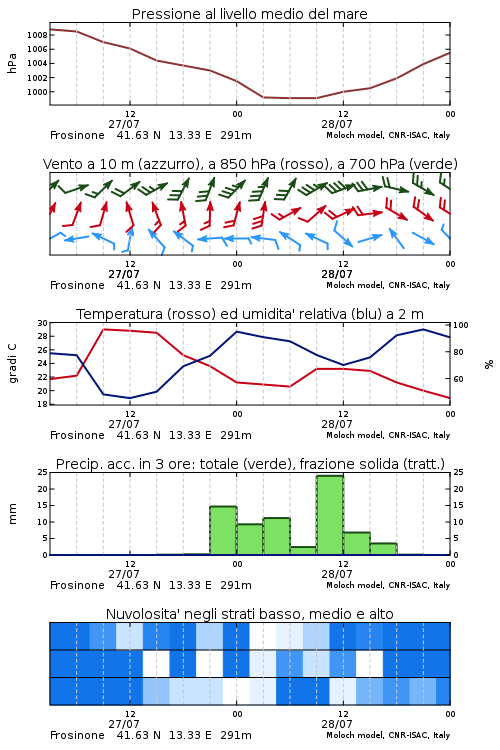 Pressione al livello medio del mare

hPa

1008
1006
1004
1002
1000

12
27/07
00
12
28/07
00

Frosinone 41.63 N 13.33 E 291m
Moloch model, CNR-ISAC, Italy

Vento a 10 m (azzurro), a 850 hPa (rosso), a 700 hPa (verde)

12
27/07
00
12
28/07
00

Frosinone 41.63 N 13.33 E 291m
Moloch model, CNR-ISAC, Italy

Temperatura (rosso) ed umidita' relativa (blu) a 2 m

gradi C

30
28
26
24
22
20
18

100
80
60

%

12
27/07
00
12
28/07
00

Frosinone 41.63 N 13.33 E 291m
Moloch model, CNR-ISAC, Italy

Precip. acc. in 3 ore: totale (verde), frazione solida (tratt.)

mm

25
20
15
10
5
0

25
20
15
10
5
0

12
27/07
00
12
28/07
00

Frosinone 41.63 N 13.33 E 291m
Moloch model, CNR-ISAC, Italy

Nuvolosita' negli strati basso, medio e alto

12
27/07
00
12
28/07
00

Frosinone 41.63 N 13.33 E 291m
Moloch model, CNR-ISAC, Italy